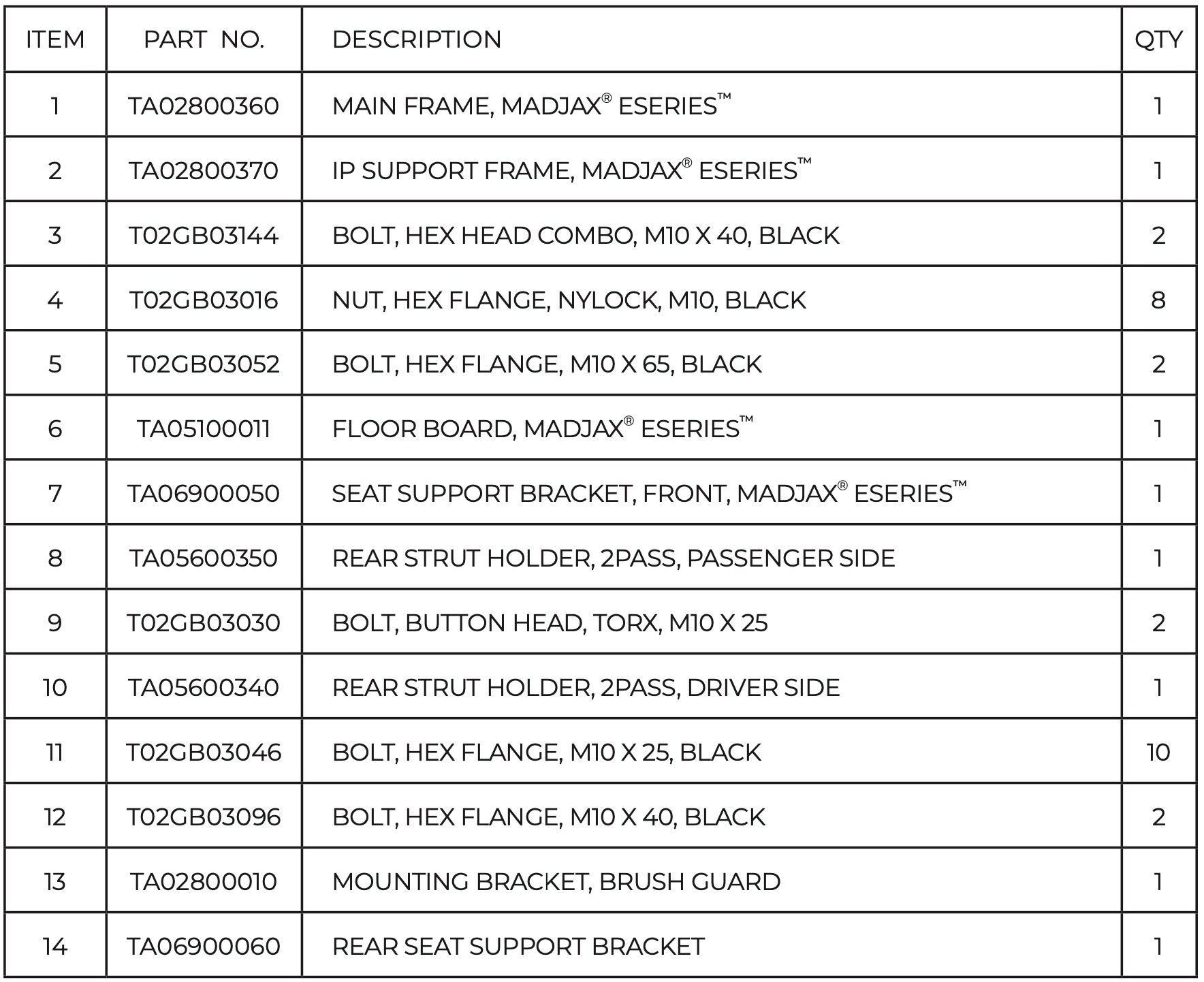 | ITEM | PART NO. | DESCRIPTION | QTY |
|---|---|---|---|
| 1 | TA02800360 | MAIN FRAME, MADJAX® ESERIES™ | 1 |
| 2 | TA02800370 | IP SUPPORT FRAME, MADJAX® ESERIES™ | 1 |
| 3 | T02GB03144 | BOLT, HEX HEAD COMBO, M10 X 40, BLACK | 2 |
| 4 | T02GB03016 | NUT, HEX FLANGE, NYLOCK, M10, BLACK | 8 |
| 5 | T02GB03052 | BOLT, HEX FLANGE, M10 X 65, BLACK | 2 |
| 6 | TA05100011 | FLOOR BOARD, MADJAX® ESERIES™ | 1 |
| 7 | TA06900050 | SEAT SUPPORT BRACKET, FRONT, MADJAX® ESERIES™ | 1 |
| 8 | TA05600350 | REAR STRUT HOLDER, 2PASS, PASSENGER SIDE | 1 |
| 9 | T02GB03030 | BOLT, BUTTON HEAD, TORX, M10 X 25 | 2 |
| 10 | TA05600340 | REAR STRUT HOLDER, 2PASS, DRIVER SIDE | 1 |
| 11 | T02GB03046 | BOLT, HEX FLANGE, M10 X 25, BLACK | 10 |
| 12 | T02GB03096 | BOLT, HEX FLANGE, M10 X 40, BLACK | 2 |
| 13 | TA02800010 | MOUNTING BRACKET, BRUSH GUARD | 1 |
| 14 | TA06900060 | REAR SEAT SUPPORT BRACKET | 1 |